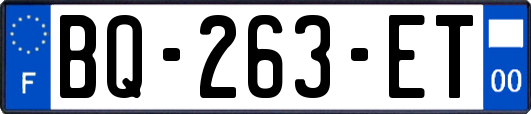 F

BQ-263-ET

00